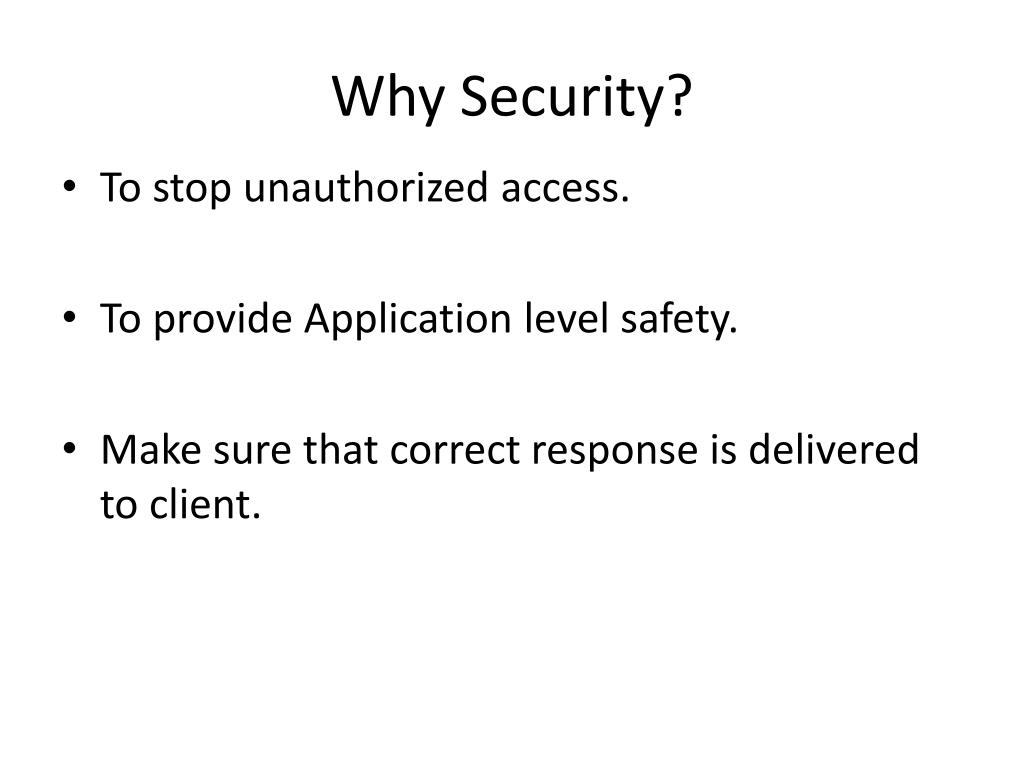 Why Security?

• To stop unauthorized access.

• To provide Application level safety.

• Make sure that correct response is delivered to client.